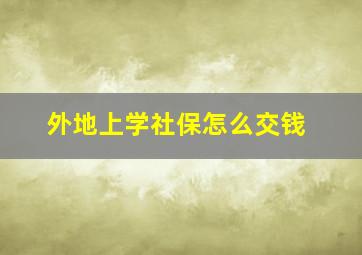 外地上学社保怎么交钱